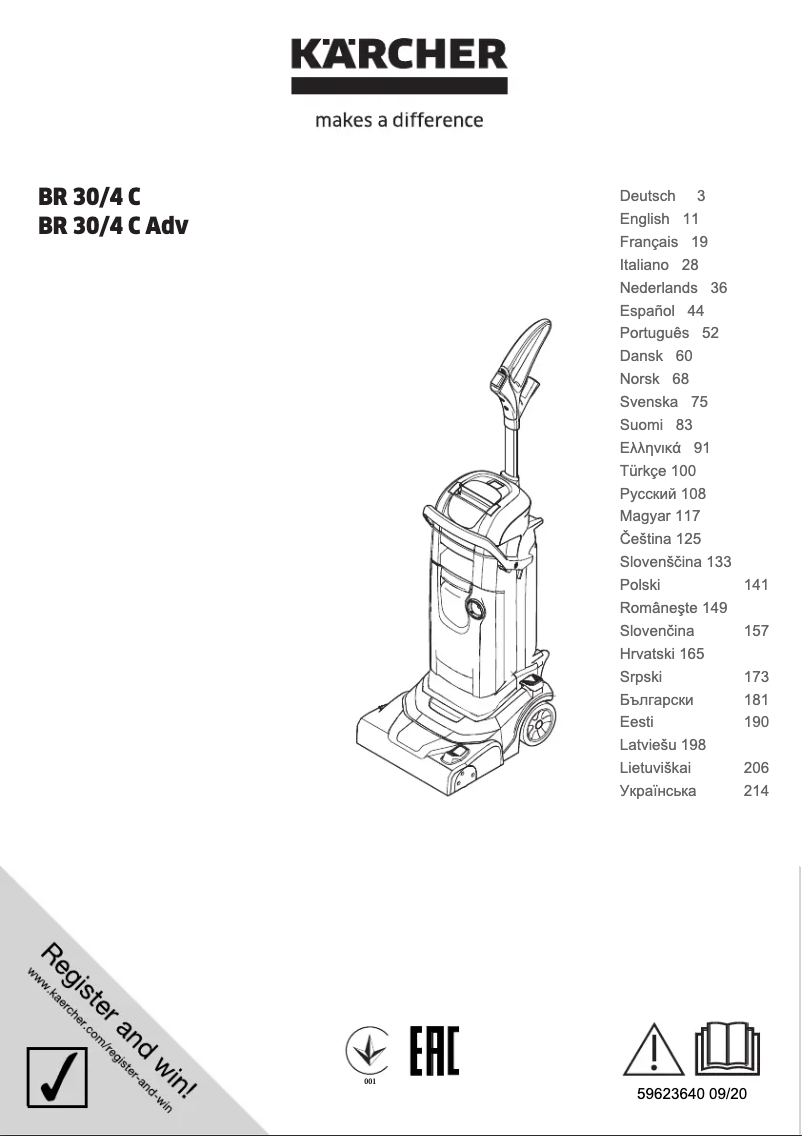 KÄRCHER

makes a difference

BR 30/4 C
BR 30/4 C Adv

Deutsch 3
English 11
Français 19
Italiano 28
Nederlands 36
Español 44
Português 52
Dansk 60
Norsk 68
Svenska 75
Suomi 83
Ελληνικά 91
Türkçe 100
Русский 108
Magyar 117
Čeština 125
Slovenščina 133
Polski 141
Româneşte 149
Slovenčina 157
Hrvatski 165
Srpski 173
Български 181
Eesti 190
Latviešu 198
Lietuviškai 206
Українська 214

Register and win!
www.kaercher.com/register-and-win

001

EAC

59623640 09/20